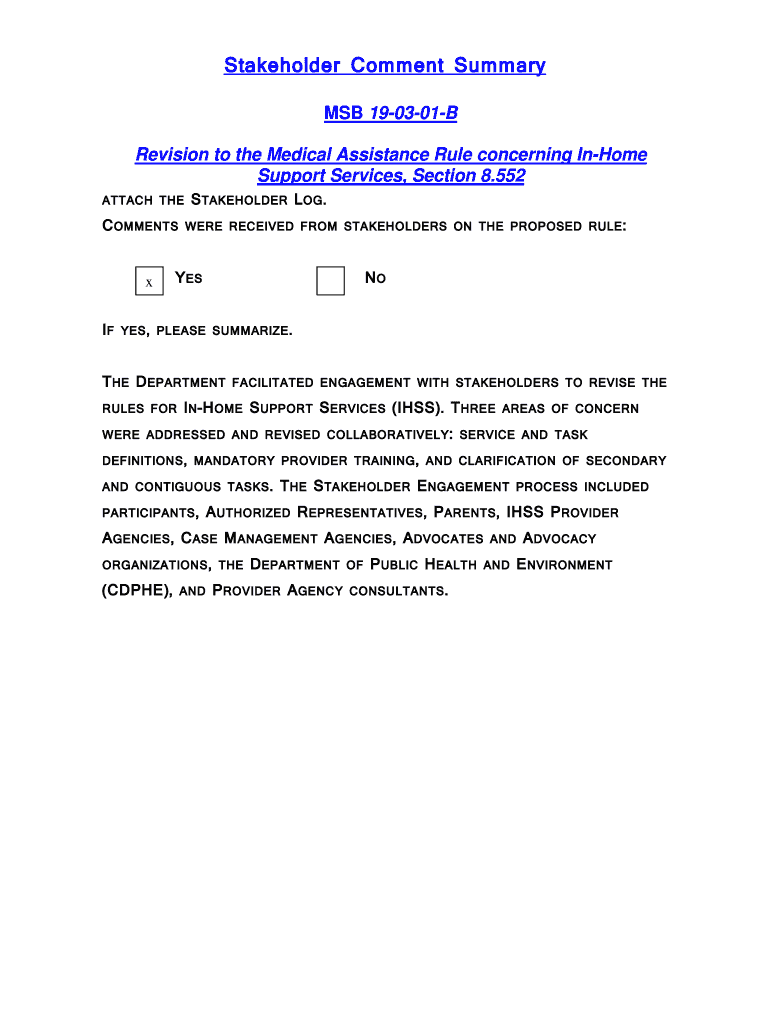 Stakeholder Comment Summary

MSB 19-03-01-B

Revision to the Medical Assistance Rule concerning In-Home Support Services, Section 8.552

ATTACH THE STAKEHOLDER LOG.

COMMENTS WERE RECEIVED FROM STAKEHOLDERS ON THE PROPOSED RULE:

x YES

NO

IF YES, PLEASE SUMMARIZE.

THE DEPARTMENT FACILITATED ENGAGEMENT WITH STAKEHOLDERS TO REVISE THE RULES FOR IN-HOME SUPPORT SERVICES (IHSS). THREE AREAS OF CONCERN WERE ADDRESSED AND REVISED COLLABORATIVELY: SERVICE AND TASK DEFINITIONS, MANDATORY PROVIDER TRAINING, AND CLARIFICATION OF SECONDARY AND CONTIGUOUS TASKS. THE STAKEHOLDER ENGAGEMENT PROCESS INCLUDED PARTICIPANTS, AUTHORIZED REPRESENTATIVES, PARENTS, IHSS PROVIDER AGENCIES, CASE MANAGEMENT AGENCIES, ADVOCATES AND ADVOCACY ORGANIZATIONS, THE DEPARTMENT OF PUBLIC HEALTH AND ENVIRONMENT (CDPHE), AND PROVIDER AGENCY CONSULTANTS.